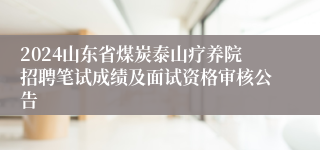 2024山东省煤炭泰山疗养院招聘笔试成绩及面试资格审核公告